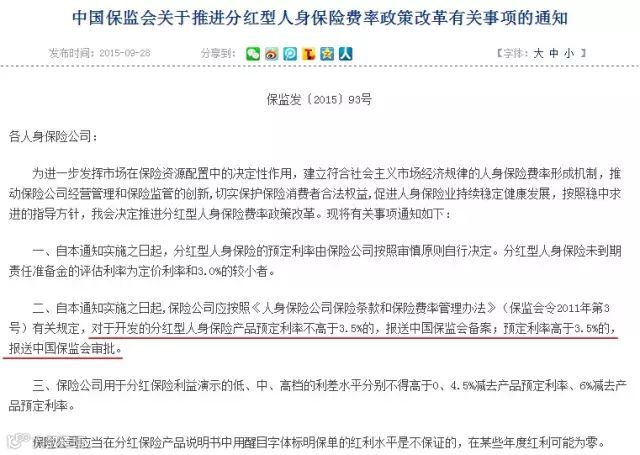 中国保监会关于推进分红型人身保险费率政策改革有关事项的通知

发布时间：2015-09-28　　分享到：　　【字体：大 中 小】

保监发〔2015〕93号

各人身保险公司：

为进一步发挥市场在保险资源配置中的决定性作用，建立符合社会主义市场经济规律的人身保险费率形成机制，推动保险公司经营管理和保险监管的创新，切实保护保险消费者合法权益，促进人身保险业持续稳定健康发展，按照稳中求进的指导方针，我会决定推进分红型人身保险费率政策改革。现将有关事项通知如下：

一、自本通知实施之日起，分红型人身保险的预定利率由保险公司按照审慎原则自行决定。分红型人身保险未到期责任准备金的评估利率为定价利率和3.0%的较小者。

二、自本通知实施之日起，保险公司应按照《人身保险公司保险条款和保险费率管理办法》（保监会令2011年第3号）有关规定，对于开发的分红型人身保险产品预定利率不高于3.5%的，报送中国保监会备案；预定利率高于3.5%的，报送中国保监会审批。

三、保险公司用于分红保险利益演示的低、中、高档的利差水平分别不得高于0、4.5%减去产品预定利率、6%减去产品预定利率。

保险公司应当在分红保险产品说明书中用醒目字体标明保单的红利水平是不保证的，在某些年度红利可能为零。